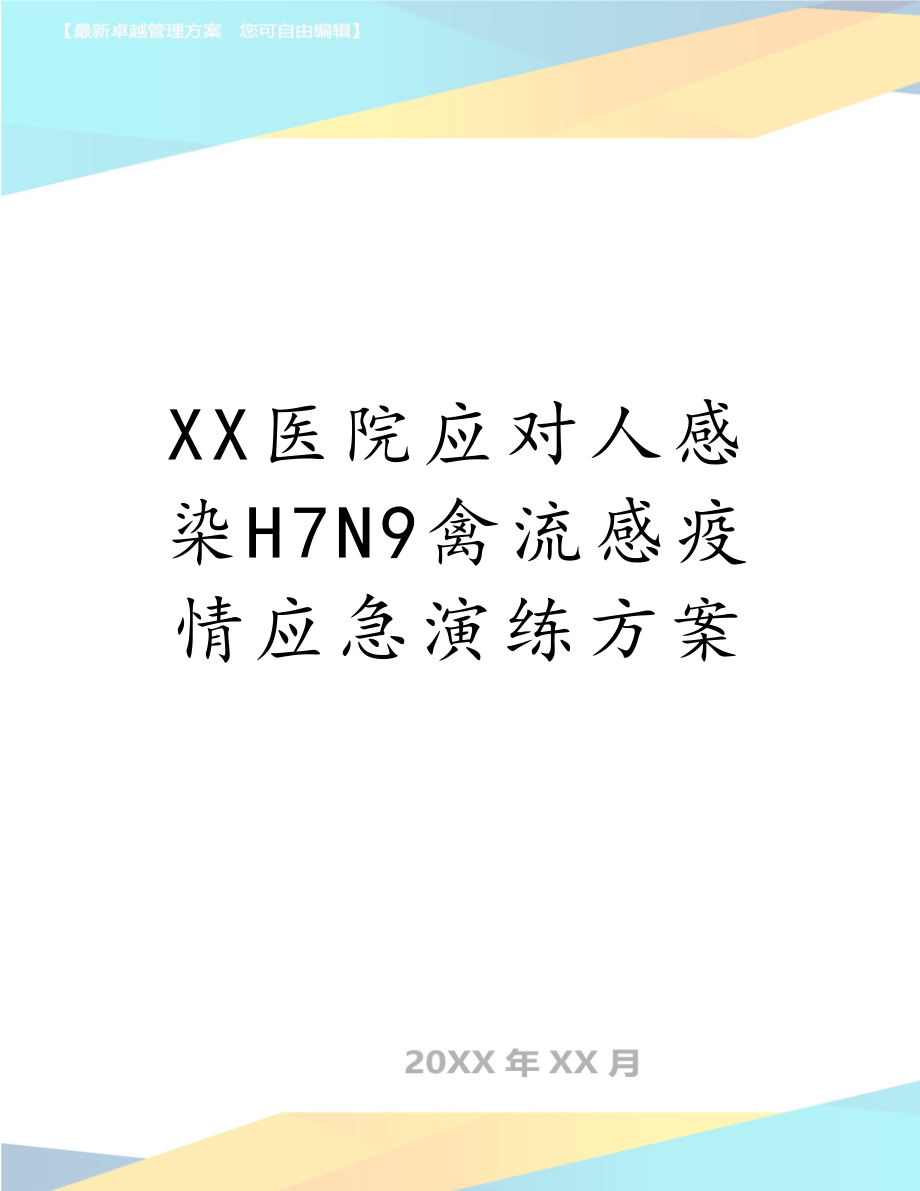 【最新卓越管理方案 您可自由编辑】

XX医院应对人感染H7N9禽流感疫情应急演练方案

20XX年XX月